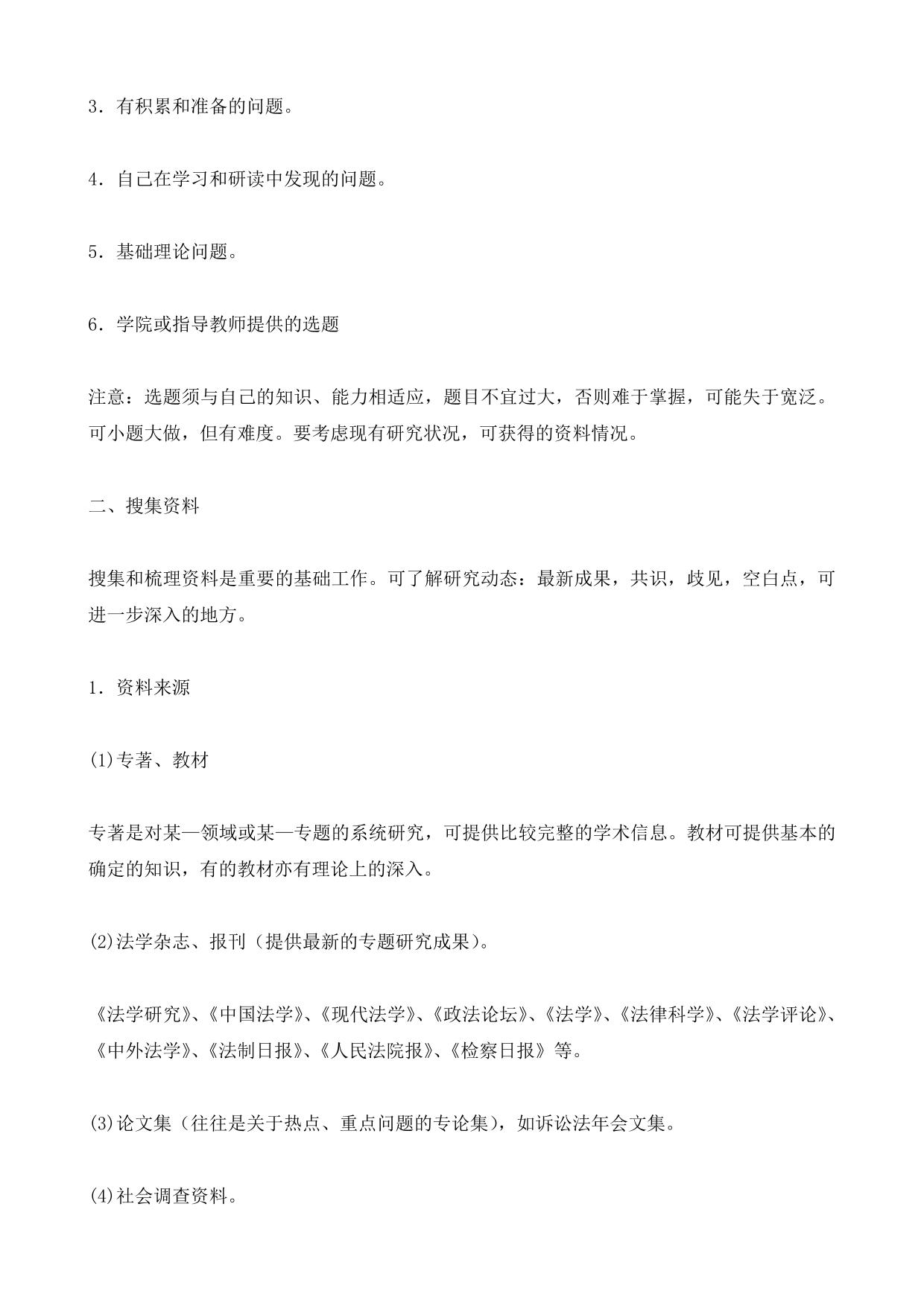 3．有积累和准备的问题。

4．自己在学习和研读中发现的问题。

5．基础理论问题。

6．学院或指导教师提供的选题

注意：选题须与自己的知识、能力相适应，题目不宜过大，否则难于掌握，可能失于宽泛。可小题大做，但有难度。要考虑现有研究状况，可获得的资料情况。

二、搜集资料

搜集和梳理资料是重要的基础工作。可了解研究动态：最新成果，共识，歧见，空白点，可进一步深入的地方。

1．资料来源

⑴专著、教材

专著是对某—领域或某—专题的系统研究，可提供比较完整的学术信息。教材可提供基本的确定的知识，有的教材亦有理论上的深入。

⑵法学杂志、报刊（提供最新的专题研究成果）。

《法学研究》、《中国法学》、《现代法学》、《政法论坛》、《法学》、《法律科学》、《法学评论》、《中外法学》、《法制日报》、《人民法院报》、《检察日报》等。

⑶论文集（往往是关于热点、重点问题的专论集），如诉讼法年会文集。

⑷社会调查资料。